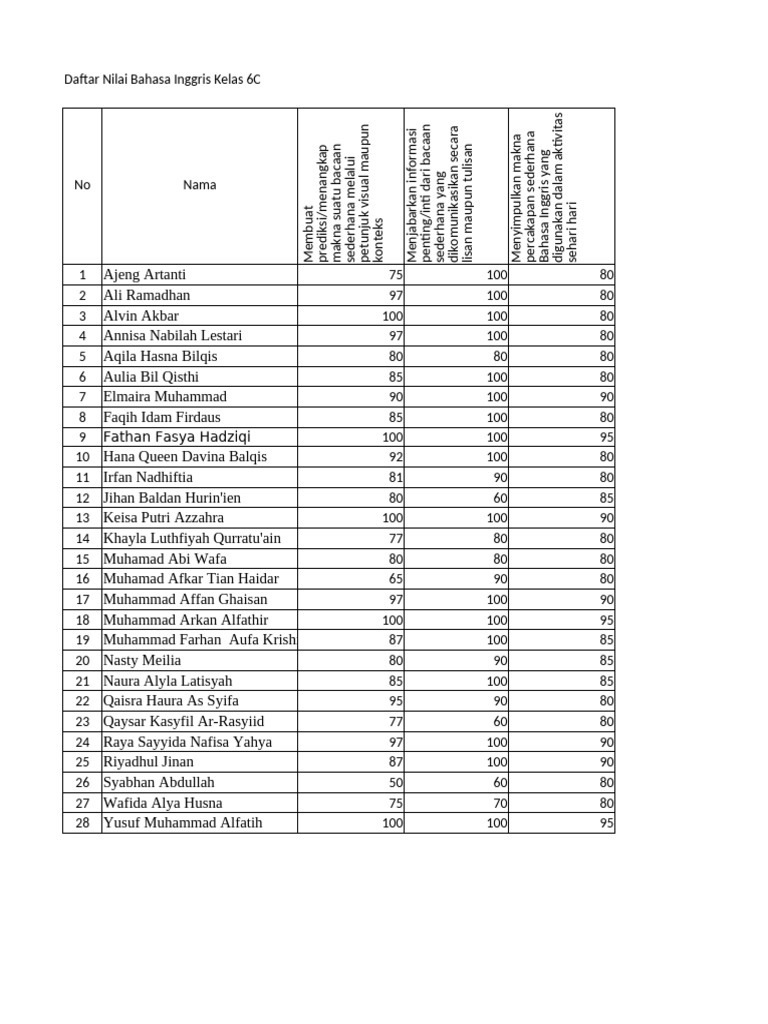 Daftar Nilai Bahasa Inggris Kelas 6C

| No | Nama | Membuat prediksi/menangkap makna suatu bacaan sederhana melalui petunjuk visual maupun konteks | Menjabarkan informasi penting/inti dari bacaan sederhana yang dikomunikasikan secara lisan maupun tulisan | Menyimpulkan makna percakapan sederhana Bahasa Inggris yang digunakan dalam aktivitas sehari hari |
|---|---|---|---|---|
| 1 | Ajeng Artanti | 75 | 100 | 80 |
| 2 | Ali Ramadhan | 97 | 100 | 80 |
| 3 | Alvin Akbar | 100 | 100 | 80 |
| 4 | Annisa Nabilah Lestari | 97 | 100 | 80 |
| 5 | Aqila Hasna Bilqis | 80 | 80 | 80 |
| 6 | Aulia Bil Qisthi | 85 | 100 | 80 |
| 7 | Elmaira Muhammad | 90 | 100 | 90 |
| 8 | Faqih Idam Firdaus | 85 | 100 | 80 |
| 9 | Fathan Fasya Hadziqi | 100 | 100 | 95 |
| 10 | Hana Queen Davina Balqis | 92 | 100 | 80 |
| 11 | Irfan Nadhiftia | 81 | 90 | 80 |
| 12 | Jihan Baldan Hurin'ien | 80 | 60 | 85 |
| 13 | Keisa Putri Azzahra | 100 | 100 | 90 |
| 14 | Khayla Luthfiyah Qurratu'ain | 77 | 80 | 80 |
| 15 | Muhamad Abi Wafa | 80 | 80 | 80 |
| 16 | Muhamad Afkar Tian Haidar | 65 | 90 | 80 |
| 17 | Muhammad Affan Ghaisan | 97 | 100 | 90 |
| 18 | Muhammad Arkan Alfathir | 100 | 100 | 95 |
| 19 | Muhammad Farhan Aufa Krish | 87 | 100 | 85 |
| 20 | Nasty Meilia | 80 | 90 | 85 |
| 21 | Naura Alyla Latisyah | 85 | 100 | 85 |
| 22 | Qaisra Haura As Syifa | 95 | 90 | 80 |
| 23 | Qaysar Kasyfil Ar-Rasyiid | 77 | 60 | 80 |
| 24 | Raya Sayyida Nafisa Yahya | 97 | 100 | 90 |
| 25 | Riyadhul Jinan | 87 | 100 | 90 |
| 26 | Syabhan Abdullah | 50 | 60 | 80 |
| 27 | Wafida Alya Husna | 75 | 70 | 80 |
| 28 | Yusuf Muhammad Alfatih | 100 | 100 | 95 |